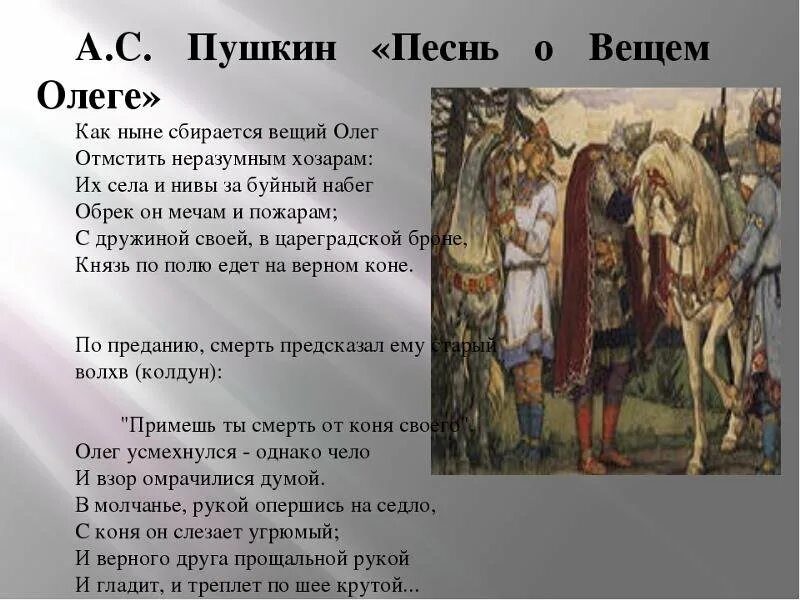 А.С. Пушкин «Песнь о Вещем Олеге»

Как ныне сбирается вещий Олег
Отмстить неразумным хозарам:
Их села и нивы за буйный набег
Обрек он мечам и пожарам;
С дружиной своей, в цареградской броне,
Князь по полю едет на верном коне.

По преданию, смерть предсказал ему старый волхв (колдун):

"Примешь ты смерть от коня своего".
Олег усмехнулся - однако чело
И взор омрачилися думой.
В молчанье, рукой опершись на седло,
С коня он слезает угрюмый;
И верного друга прощальной рукой
И гладит, и треплет по шее крутой...